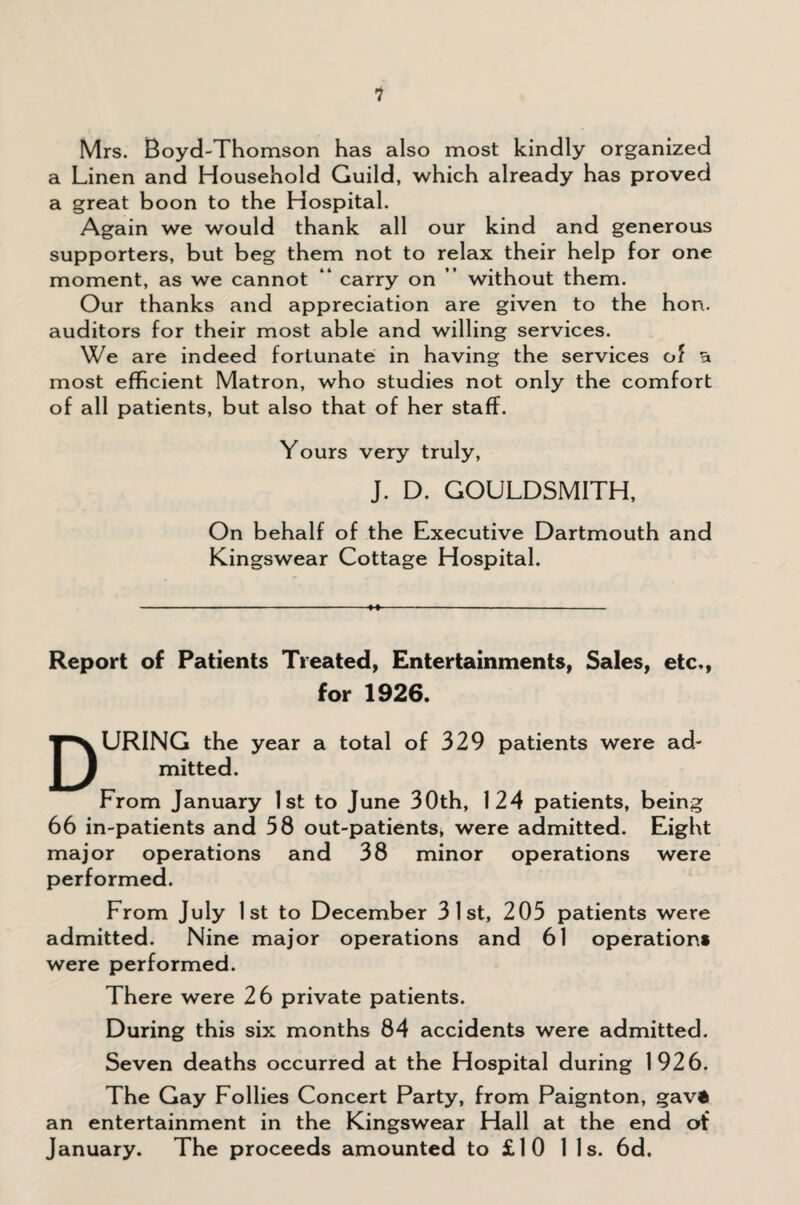 7

Mrs. Boyd-Thomson has also most kindly organized a Linen and Household Guild, which already has proved a great boon to the Hospital.

Again we would thank all our kind and generous supporters, but beg them not to relax their help for one moment, as we cannot " carry on " without them.

Our thanks and appreciation are given to the hon. auditors for their most able and willing services.

We are indeed fortunate in having the services of a most efficient Matron, who studies not only the comfort of all patients, but also that of her staff.

Yours very truly,

J. D. GOULDSMITH,

On behalf of the Executive Dartmouth and Kingswear Cottage Hospital.

Report of Patients Treated, Entertainments, Sales, etc., for 1926.

DURING the year a total of 329 patients were admitted.

From January 1st to June 30th, 124 patients, being 66 in-patients and 58 out-patients, were admitted. Eight major operations and 38 minor operations were performed.

From July 1st to December 31st, 205 patients were admitted. Nine major operations and 61 operations were performed.

There were 26 private patients.

During this six months 84 accidents were admitted.

Seven deaths occurred at the Hospital during 1926.

The Gay Follies Concert Party, from Paignton, gave an entertainment in the Kingswear Hall at the end of January. The proceeds amounted to £10 11s. 6d.